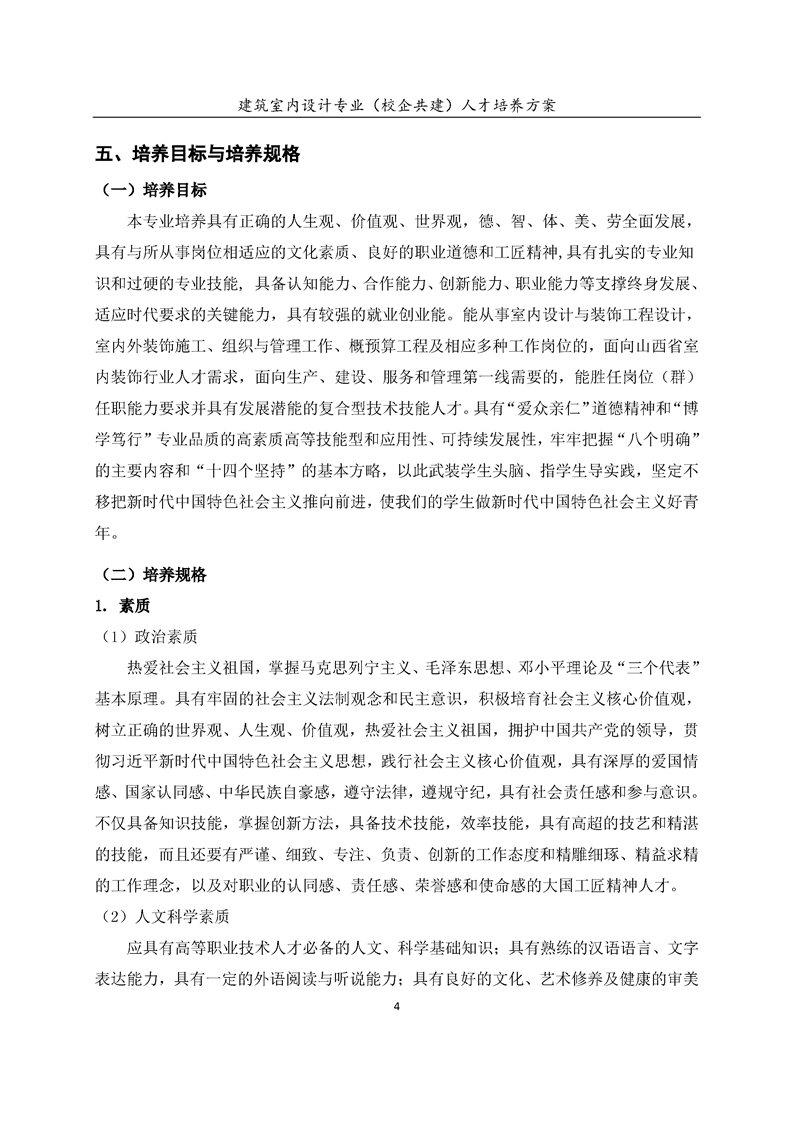 建筑室内设计专业（校企共建）人才培养方案

五、培养目标与培养规格

（一）培养目标

本专业培养具有正确的人生观、价值观、世界观，德、智、体、美、劳全面发展，具有与所从事岗位相适应的文化素质、良好的职业道德和工匠精神，具有扎实的专业知识和过硬的专业技能，具备认知能力、合作能力、创新能力、职业能力等支撑终身发展、适应时代要求的关键能力，具有较强的就业创业能。能从事室内设计与装饰工程设计，室内外装饰施工、组织与管理工作、概预算工程及相应多种工作岗位的，面向山西省室内装饰行业人才需求，面向生产、建设、服务和管理第一线需要的，能胜任岗位（群）任职能力要求并具有发展潜能的复合型技术技能人才。具有“爱众亲仁”道德精神和“博学笃行”专业品质的高素质高等技能型和应用性、可持续发展性，牢牢把握“八个明确”的主要内容和“十四个坚持”的基本方略，以此武装学生头脑、指学生导实践，坚定不移把新时代中国特色社会主义推向前进，使我们的学生做新时代中国特色社会主义好青年。

（二）培养规格

1. 素质

（1）政治素质

热爱社会主义祖国，掌握马克思列宁主义、毛泽东思想、邓小平理论及“三个代表”基本原理。具有牢固的社会主义法制观念和民主意识，积极培育社会主义核心价值观，树立正确的世界观、人生观、价值观，热爱社会主义祖国，拥护中国共产党的领导，贯彻习近平新时代中国特色社会主义思想，践行社会主义核心价值观，具有深厚的爱国情感、国家认同感、中华民族自豪感，遵守法律，遵规守纪，具有社会责任感和参与意识。不仅具备知识技能，掌握创新方法，具备技术技能，效率技能，具有高超的技艺和精湛的技能，而且还要有严谨、细致、专注、负责、创新的工作态度和精雕细琢、精益求精的工作理念，以及对职业的认同感、责任感、荣誉感和使命感的大国工匠精神人才。

（2）人文科学素质

应具有高等职业技术人才必备的人文、科学基础知识；具有熟练的汉语语言、文字表达能力，具有一定的外语阅读与听说能力；具有良好的文化、艺术修养及健康的审美

4